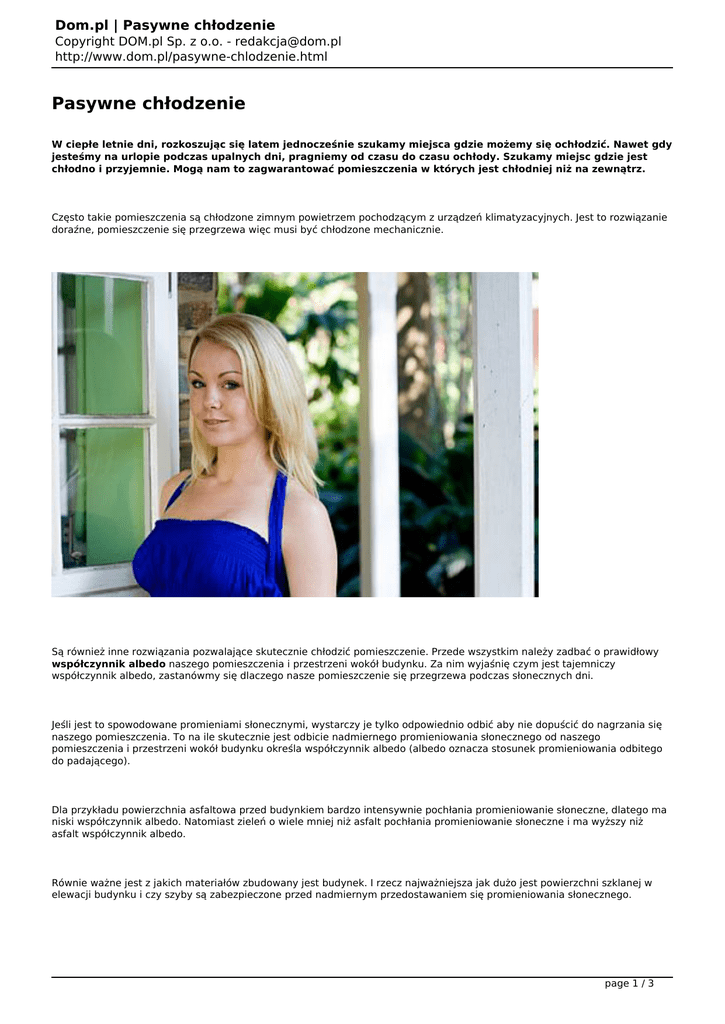 Dom.pl | Pasywne chłodzenie
Copyright DOM.pl Sp. z o.o. - redakcja@dom.pl
http://www.dom.pl/pasywne-chlodzenie.html

Pasywne chłodzenie

W ciepłe letnie dni, rozkoszując się latem jednocześnie szukamy miejsca gdzie możemy się ochłodzić. Nawet gdy jesteśmy na urlopie podczas upalnych dni, pragniemy od czasu do czasu ochłody. Szukamy miejsc gdzie jest chłodno i przyjemnie. Mogą nam to zagwarantować pomieszczenia w których jest chłodniej niż na zewnątrz.

Często takie pomieszczenia są chłodzone zimnym powietrzem pochodzącym z urządzeń klimatyzacyjnych. Jest to rozwiązanie doraźne, pomieszczenie się przegrzewa więc musi być chłodzone mechanicznie.

Są również inne rozwiązania pozwalające skutecznie chłodzić pomieszczenie. Przede wszystkim należy zadbać o prawidłowy współczynnik albedo naszego pomieszczenia i przestrzeni wokół budynku. Za nim wyjaśnię czym jest tajemniczy współczynnik albedo, zastanówmy się dlaczego nasze pomieszczenie się przegrzewa podczas słonecznych dni.

Jeśli jest to spowodowane promieniami słonecznymi, wystarczy je tylko odpowiednio odbić aby nie dopuścić do nagrzania się naszego pomieszczenia. To na ile skutecznie jest odbicie nadmiernego promieniowania słonecznego od naszego pomieszczenia i przestrzeni wokół budynku określa współczynnik albedo (albedo oznacza stosunek promieniowania odbitego do padającego).

Dla przykładu powierzchnia asfaltowa przed budynkiem bardzo intensywnie pochłania promieniowanie słoneczne, dlatego ma niski współczynnik albedo. Natomiast zieleń o wiele mniej niż asfalt pochłania promieniowanie słoneczne i ma wyższy niż asfalt współczynnik albedo.

Równie ważne jest z jakich materiałów zbudowany jest budynek. I rzecz najważniejsza jak dużo jest powierzchni szklanej w elewacji budynku i czy szyby są zabezpieczone przed nadmiernym przedostawaniem się promieniowania słonecznego.

page 1 / 3